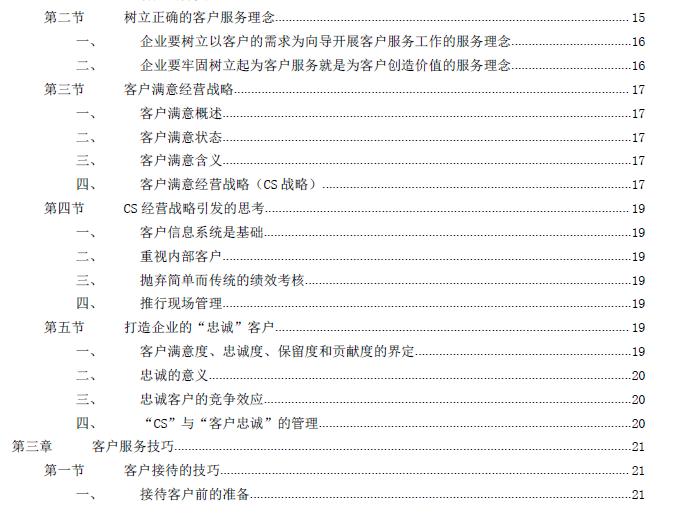 第二节　树立正确的客户服务理念 15
一、　企业要树立以客户的需求为向导开展客户服务工作的服务理念 16
二、　企业要牢固树立起为客户服务就是为客户创造价值的服务理念 16
第三节　客户满意经营战略 17
一、　客户满意概述 17
二、　客户满意状态 17
三、　客户满意含义 17
四、　客户满意经营战略（CS 战略） 17
第四节　CS 经营战略引发的思考 19
一、　客户信息系统是基础 19
二、　重视内部客户 19
三、　抛弃简单而传统的绩效考核 19
四、　推行现场管理 19
第五节　打造企业的“忠诚”客户 19
一、　客户满意度、忠诚度、保留度和贡献度的界定 19
二、　忠诚的意义 20
三、　忠诚客户的竞争效应 20
四、　“CS”与“客户忠诚”的管理 20
第三章　客户服务技巧 21
第一节　客户接待的技巧 21
一、　接待客户前的准备 21